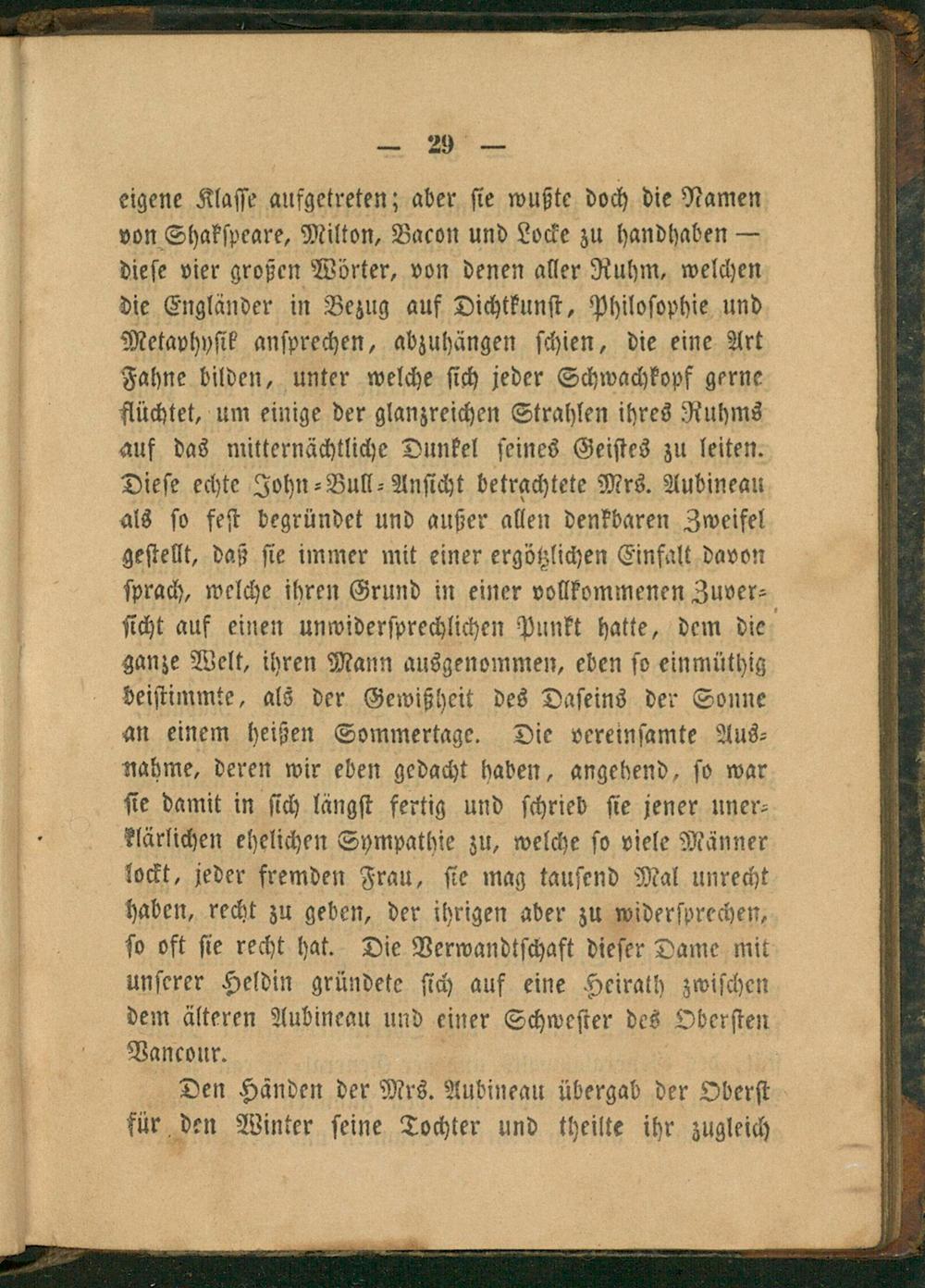 — 29 —

eigene Klasse aufgetreten; aber sie wußte doch die Namen von Shakspeare, Milton, Bacon und Locke zu handhaben — diese vier großen Wörter, von denen aller Ruhm, welchen die Engländer in Bezug auf Dichtkunst, Philosophie und Metaphysik ansprechen, abzuhängen schien, die eine Art Fahne bilden, unter welche sich jeder Schwachkopf gerne flüchtet, um einige der glanzreichen Strahlen ihres Ruhms auf das mitternächtliche Dunkel seines Geistes zu leiten. Diese echte John-Bull-Ansicht betrachtete Mrs. Aubineau als so fest begründet und außer allen denkbaren Zweifel gestellt, daß sie immer mit einer ergötzlichen Einfalt davon sprach, welche ihren Grund in einer vollkommenen Zuversicht auf einen unwidersprechlichen Punkt hatte, dem die ganze Welt, ihren Mann ausgenommen, eben so einmüthig beistimmte, als der Gewißheit des Daseins der Sonne an einem heißen Sommertage. Die vereinsamte Ausnahme, deren wir eben gedacht haben, angehend, so war sie damit in sich längst fertig und schrieb sie jener unerklärlichen ehelichen Sympathie zu, welche so viele Männer lockt, jeder fremden Frau, sie mag tausend Mal unrecht haben, recht zu geben, der ihrigen aber zu widersprechen, so oft sie recht hat. Die Verwandtschaft dieser Dame mit unserer Heldin gründete sich auf eine Heirath zwischen dem älteren Aubineau und einer Schwester des Obersten Vancour.

Den Händen der Mrs. Aubineau übergab der Oberst für den Winter seine Tochter und theilte ihr zugleich